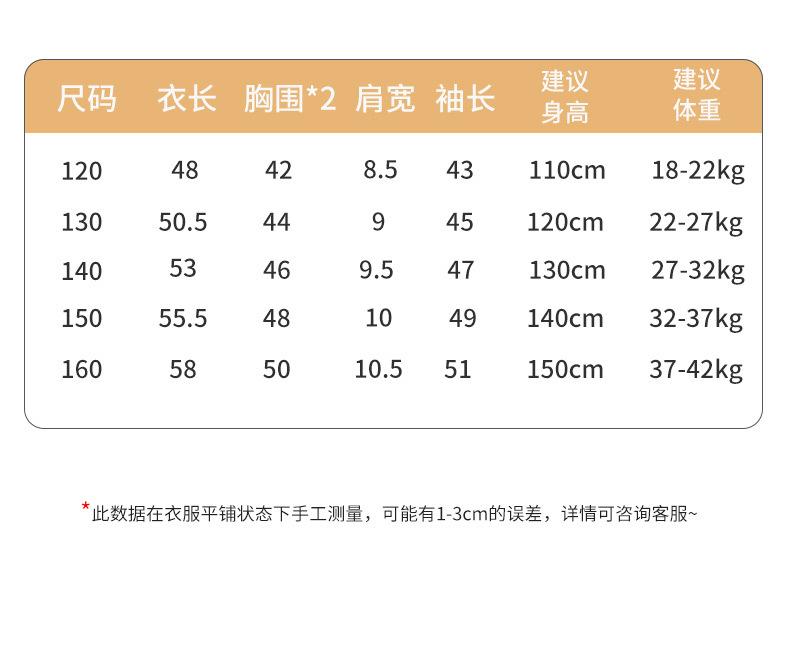 | 尺码 | 衣长 | 胸围*2 | 肩宽 | 袖长 | 建议身高 | 建议体重 |
|---|---|---|---|---|---|---|
| 120 | 48 | 42 | 8.5 | 43 | 110cm | 18-22kg |
| 130 | 50.5 | 44 | 9 | 45 | 120cm | 22-27kg |
| 140 | 53 | 46 | 9.5 | 47 | 130cm | 27-32kg |
| 150 | 55.5 | 48 | 10 | 49 | 140cm | 32-37kg |
| 160 | 58 | 50 | 10.5 | 51 | 150cm | 37-42kg |

*此数据在衣服平铺状态下手工测量，可能有1-3cm的误差，详情可咨询客服~